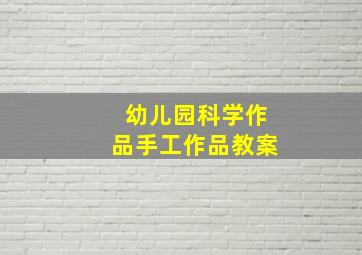 幼儿园科学作品手工作品教案